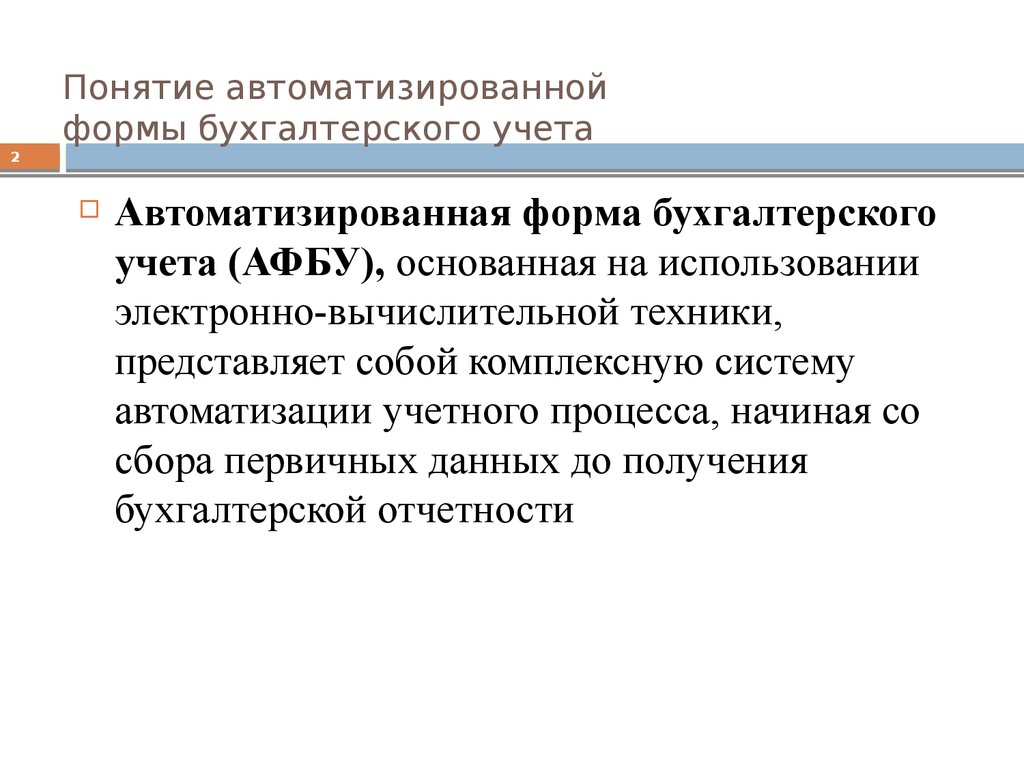 Понятие автоматизированной формы бухгалтерского учета

2

Автоматизированная форма бухгалтерского учета (АФБУ), основанная на использовании электронно-вычислительной техники, представляет собой комплексную систему автоматизации учетного процесса, начиная со сбора первичных данных до получения бухгалтерской отчетности